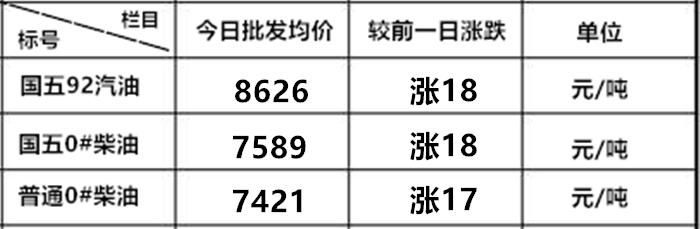 | 栏目 标号 | 今日批发均价 | 较前一日涨跌 | 单位 |
|---|---|---|---|
| 国五92汽油 | 8626 | 涨18 | 元/吨 |
| 国五0#柴油 | 7589 | 涨18 | 元/吨 |
| 普通0#柴油 | 7421 | 涨17 | 元/吨 |